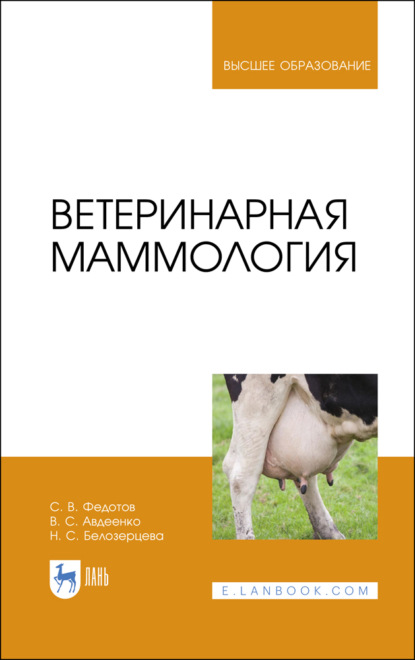 ВЫСШЕЕ ОБРАЗОВАНИЕ

ВЕТЕРИНАРНАЯ МАММОЛОГИЯ

С. В. Федотов
В. С. Авдеенко
Н. С. Белозерцева

ЛАНЬ

E.LANBOOK.COM